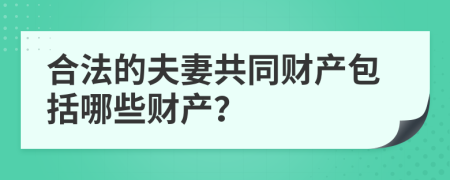 合法的夫妻共同财产包括哪些财产?